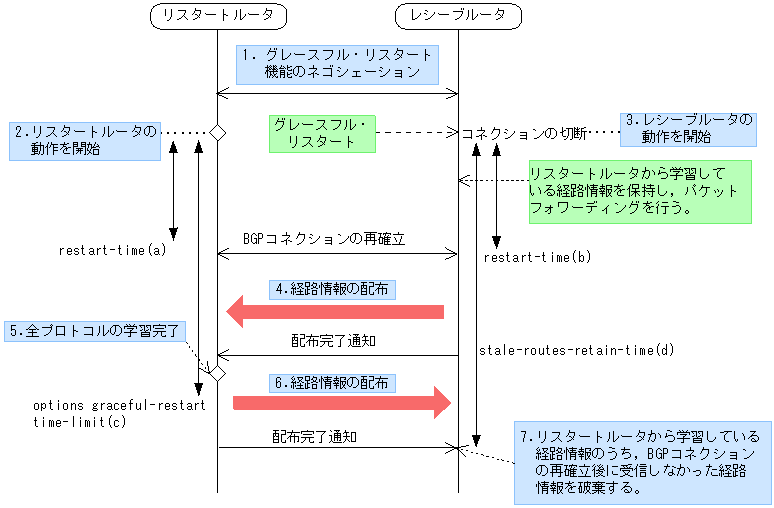 リスタートルータ

レシーブルータ

1. グレースフル・リスタート機能のネゴシエーション

2.リスタートルータの動作を開始

グレースフル・リスタート

コネクションの切断

3.レシーブルータの動作を開始

リスタートルータから学習している経路情報を保持し，パケットフォワーディングを行う。

restart-time(a)

BGPコネクションの再確立

restart-time(b)

4.経路情報の配布

5.全プロトコルの学習完了

配布完了通知

stale-routes-retain-time(d)

6.経路情報の配布

options graceful-restart time-limit(c)

配布完了通知

7.リスタートルータから学習している経路情報のうち，BGPコネクションの再確立後に受信しなかった経路情報を破棄する。